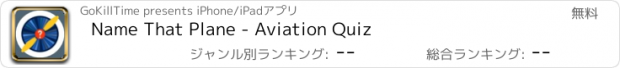 GoKillTime presents iPhone/iPadアプリ

無料

Name That Plane - Aviation Quiz

ジャンル別ランキング: --

総合ランキング: --